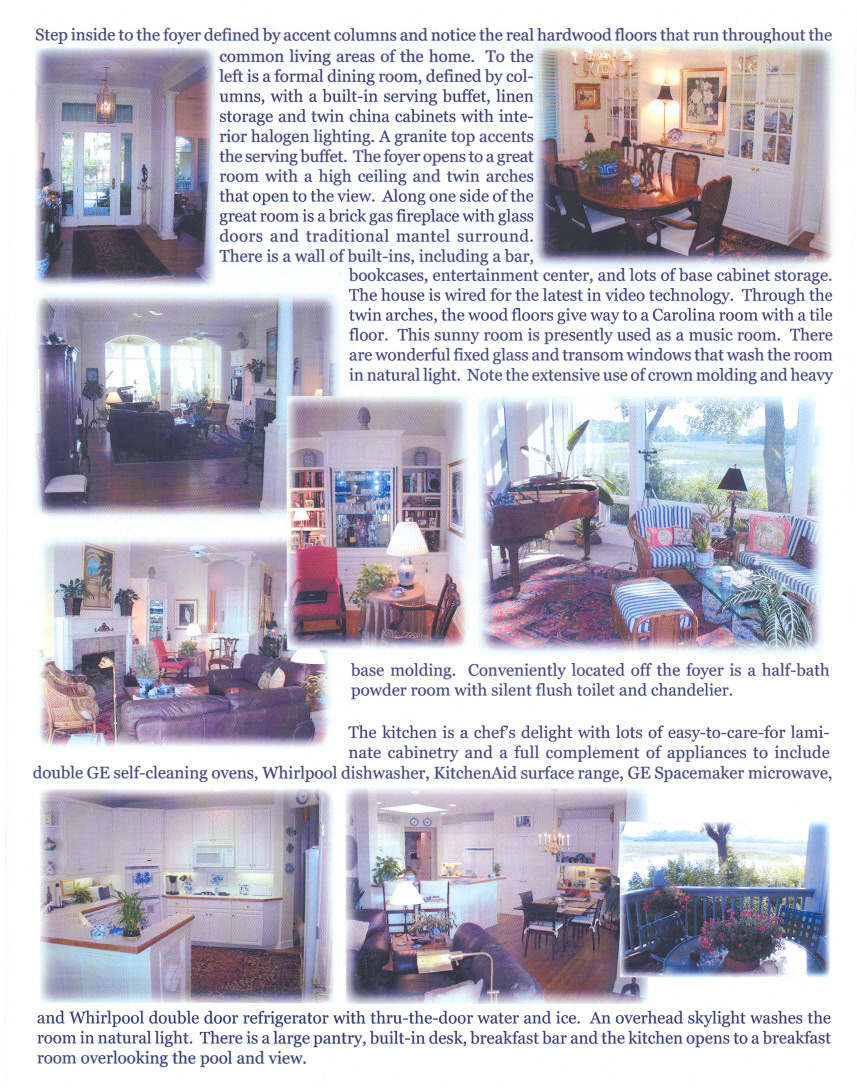 Step inside to the foyer defined by accent columns and notice the real hardwood floors that run throughout the common living areas of the home. To the left is a formal dining room, defined by columns, with a built-in serving buffet, linen storage and twin china cabinets with interior halogen lighting. A granite top accents the serving buffet. The foyer opens to a great room with a high ceiling and twin arches that open to the view. Along one side of the great room is a brick gas fireplace with glass doors and traditional mantel surround. There is a wall of built-ins, including a bar, bookcases, entertainment center, and lots of base cabinet storage. The house is wired for the latest in video technology. Through the twin arches, the wood floors give way to a Carolina room with a tile floor. This sunny room is presently used as a music room. There are wonderful fixed glass and transom windows that wash the room in natural light. Note the extensive use of crown molding and heavy base molding. Conveniently located off the foyer is a half-bath powder room with silent flush toilet and chandelier.

The kitchen is a chef's delight with lots of easy-to-care-for laminate cabinetry and a full complement of appliances to include double GE self-cleaning ovens, Whirlpool dishwasher, KitchenAid surface range, GE Spacemaker microwave, and Whirlpool double door refrigerator with thru-the-door water and ice. An overhead skylight washes the room in natural light. There is a large pantry, built-in desk, breakfast bar and the kitchen opens to a breakfast room overlooking the pool and view.